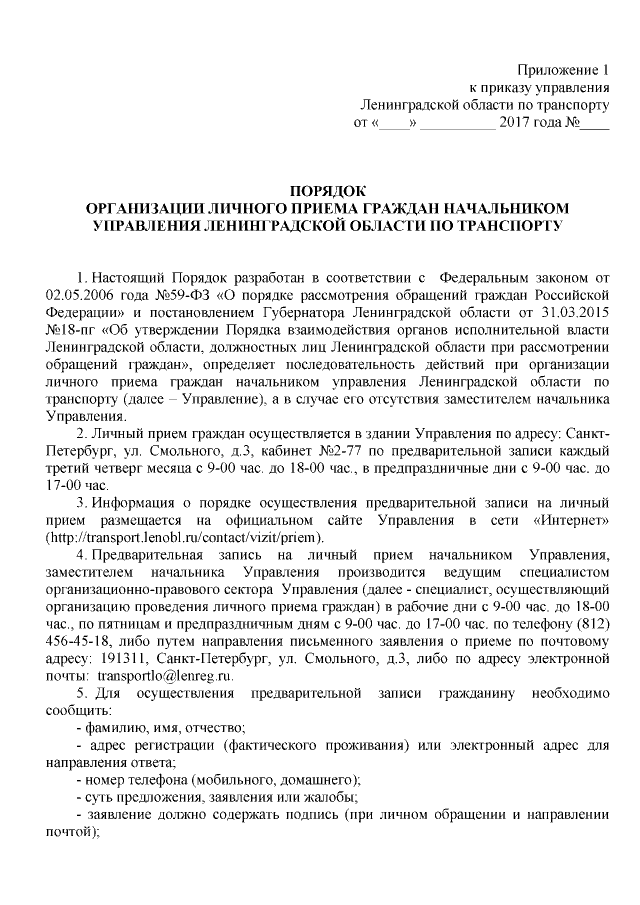 Приложение 1
к приказу управления
Ленинградской области по транспорту
от «____» __________ 2017 года №____

ПОРЯДОК
ОРГАНИЗАЦИИ ЛИЧНОГО ПРИЕМА ГРАЖДАН НАЧАЛЬНИКОМ УПРАВЛЕНИЯ ЛЕНИНГРАДСКОЙ ОБЛАСТИ ПО ТРАНСПОРТУ

1. Настоящий Порядок разработан в соответствии с Федеральным законом от 02.05.2006 года №59-ФЗ «О порядке рассмотрения обращений граждан Российской Федерации» и постановлением Губернатора Ленинградской области от 31.03.2015 №18-пг «Об утверждении Порядка взаимодействия органов исполнительной власти Ленинградской области, должностных лиц Ленинградской области при рассмотрении обращений граждан», определяет последовательность действий при организации личного приема граждан начальником управления Ленинградской области по транспорту (далее – Управление), а в случае его отсутствия заместителем начальника Управления.

2. Личный прием граждан осуществляется в здании Управления по адресу: Санкт-Петербург, ул. Смольного, д.3, кабинет №2-77 по предварительной записи каждый третий четверг месяца с 9-00 час. до 18-00 час., в предпраздничные дни с 9-00 час. до 17-00 час.

3. Информация о порядке осуществления предварительной записи на личный прием размещается на официальном сайте Управления в сети «Интернет» (http://transport.lenobl.ru/contact/vizit/priem).

4. Предварительная запись на личный прием начальником Управления, заместителем начальника Управления производится ведущим специалистом организационно-правового сектора Управления (далее - специалист, осуществляющий организацию проведения личного приема граждан) в рабочие дни с 9-00 час. до 18-00 час., по пятницам и предпраздничным дням с 9-00 час. до 17-00 час. по телефону (812) 456-45-18, либо путем направления письменного заявления о приеме по почтовому адресу: 191311, Санкт-Петербург, ул. Смольного, д.3, либо по адресу электронной почты: transportlo@lenreg.ru.

5. Для осуществления предварительной записи гражданину необходимо сообщить:

- фамилию, имя, отчество;

- адрес регистрации (фактического проживания) или электронный адрес для направления ответа;

- номер телефона (мобильного, домашнего);

- суть предложения, заявления или жалобы;

- заявление должно содержать подпись (при личном обращении и направлении почтой);